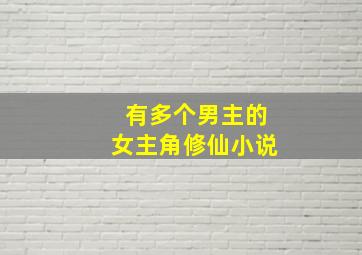 有多个男主的
女主角修仙小说